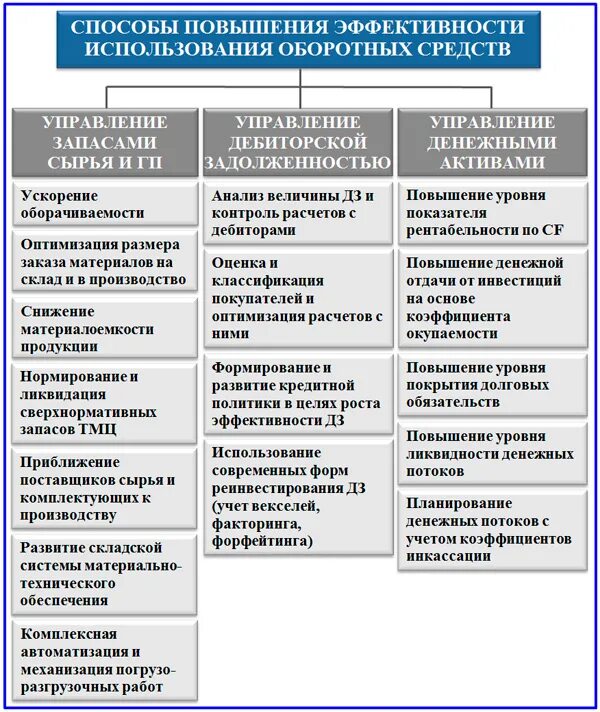 СПОСОБЫ ПОВЫШЕНИЯ ЭФФЕКТИВНОСТИ ИСПОЛЬЗОВАНИЯ ОБОРОТНЫХ СРЕДСТВ

УПРАВЛЕНИЕ ЗАПАСАМИ СЫРЬЯ И ГП

Ускорение оборачиваемости

Оптимизация размера заказа материалов на склад и в производство

Снижение материалоемкости продукции

Нормирование и ликвидация сверхнормативных запасов ТМЦ

Приближение поставщиков сырья и комплектующих к производству

Развитие складской системы материально-технического обеспечения

Комплексная автоматизация и механизация погрузо-разгрузочных работ

УПРАВЛЕНИЕ ДЕБИТОРСКОЙ ЗАДОЛЖЕННОСТЬЮ

Анализ величины ДЗ и контроль расчетов с дебиторами

Оценка и классификация покупателей и оптимизация расчетов с ними

Формирование и развитие кредитной политики в целях роста эффективности ДЗ

Использование современных форм реинвестирования ДЗ (учет векселей, факторинга, форфейтинга)

УПРАВЛЕНИЕ ДЕНЕЖНЫМИ АКТИВАМИ

Повышение уровня показателя рентабельности по CF

Повышение денежной отдачи от инвестиций на основе коэффициента окупаемости

Повышение уровня покрытия долговых обязательств

Повышение уровня ликвидности денежных потоков

Планирование денежных потоков с учетом коэффициентов инкассации